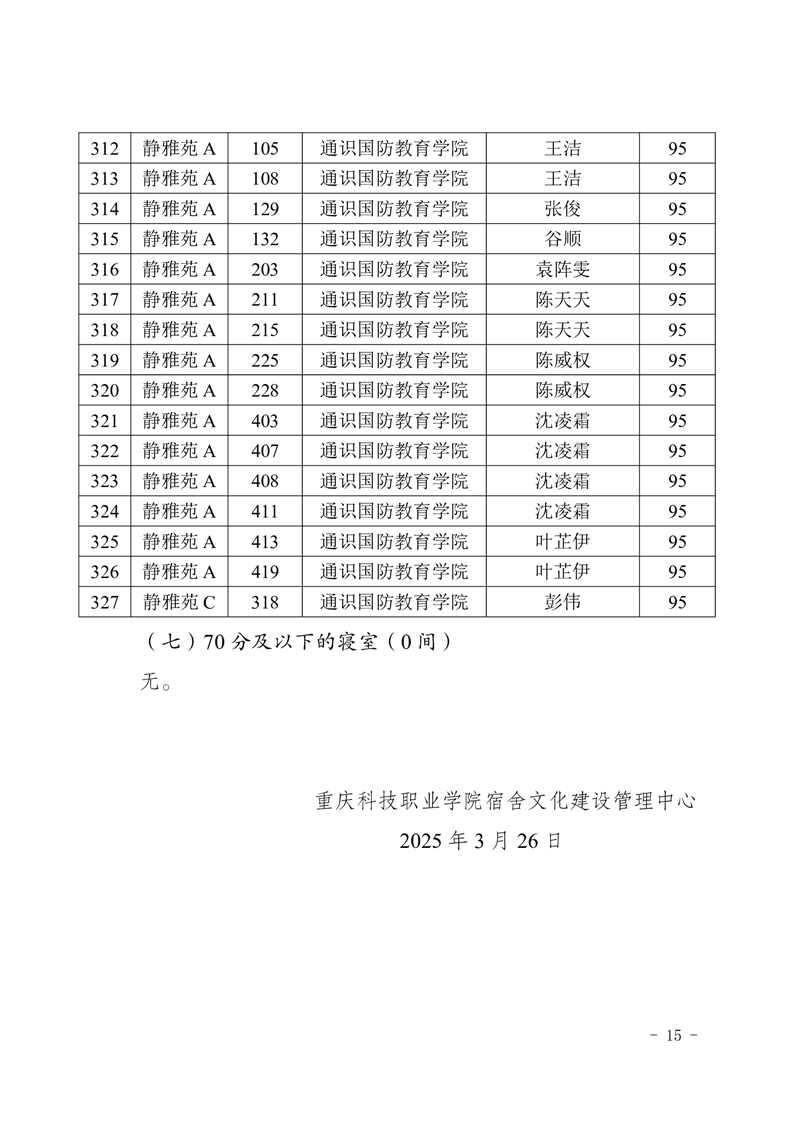 | 312 | 静雅苑 A | 105 | 通识国防教育学院 | 王洁 | 95 |
|---|---|---|---|---|---|
| 313 | 静雅苑 A | 108 | 通识国防教育学院 | 王洁 | 95 |
| 314 | 静雅苑 A | 129 | 通识国防教育学院 | 张俊 | 95 |
| 315 | 静雅苑 A | 132 | 通识国防教育学院 | 谷顺 | 95 |
| 316 | 静雅苑 A | 203 | 通识国防教育学院 | 袁阵雯 | 95 |
| 317 | 静雅苑 A | 211 | 通识国防教育学院 | 陈天天 | 95 |
| 318 | 静雅苑 A | 215 | 通识国防教育学院 | 陈天天 | 95 |
| 319 | 静雅苑 A | 225 | 通识国防教育学院 | 陈威权 | 95 |
| 320 | 静雅苑 A | 228 | 通识国防教育学院 | 陈威权 | 95 |
| 321 | 静雅苑 A | 403 | 通识国防教育学院 | 沈凌霜 | 95 |
| 322 | 静雅苑 A | 407 | 通识国防教育学院 | 沈凌霜 | 95 |
| 323 | 静雅苑 A | 408 | 通识国防教育学院 | 沈凌霜 | 95 |
| 324 | 静雅苑 A | 411 | 通识国防教育学院 | 沈凌霜 | 95 |
| 325 | 静雅苑 A | 413 | 通识国防教育学院 | 叶芷伊 | 95 |
| 326 | 静雅苑 A | 419 | 通识国防教育学院 | 叶芷伊 | 95 |
| 327 | 静雅苑 C | 318 | 通识国防教育学院 | 彭伟 | 95 |

（七）70 分及以下的寝室（0 间）

无。

重庆科技职业学院宿舍文化建设管理中心

2025 年 3 月 26 日

- 15 -